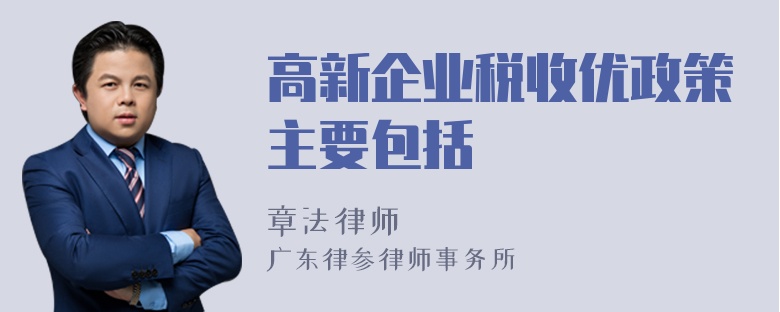 高新企业税收优政策主要包括

章法律师
广东律参律师事务所